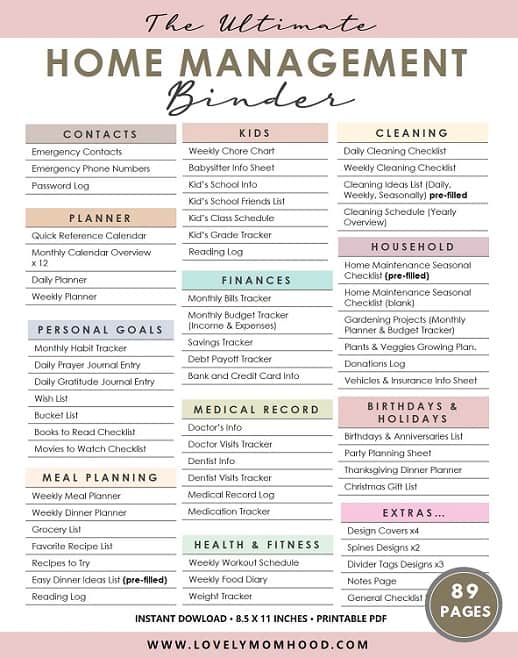 The Ultimate
HOME MANAGEMENT
Binder

CONTACTS
Emergency Contacts
Emergency Phone Numbers
Password Log

PLANNER
Quick Reference Calendar
Monthly Calendar Overview x 12
Daily Planner
Weekly Planner

PERSONAL GOALS
Monthly Habit Tracker
Daily Prayer Journal Entry
Daily Gratitude Journal Entry
Wish List
Bucket List
Books to Read Checklist
Movies to Watch Checklist

MEAL PLANNING
Weekly Meal Planner
Weekly Dinner Planner
Grocery List
Favorite Recipe List
Recipes to Try
Easy Dinner Ideas List (pre-filled)
Reading Log

KIDS
Weekly Chore Chart
Babysitter Info Sheet
Kid's School Info
Kid's School Friends List
Kid's Class Schedule
Kid's Grade Tracker
Reading Log

FINANCES
Monthly Bills Tracker
Monthly Budget Tracker (Income & Expenses)
Savings Tracker
Debt Payoff Tracker
Bank and Credit Card Info

MEDICAL RECORD
Doctor's Info
Doctor Visits Tracker
Dentist Info
Dentist Visits Tracker
Medical Record Log
Medication Tracker

HEALTH & FITNESS
Weekly Workout Schedule
Weekly Food Diary
Weight Tracker

CLEANING
Daily Cleaning Checklist
Weekly Cleaning Checklist
Cleaning Ideas List (Daily, Weekly, Seasonally) pre-filled
Cleaning Schedule (Yearly Overview)

HOUSEHOLD
Home Maintenance Seasonal Checklist (pre-filled)
Home Maintenance Seasonal Checklist (blank)
Gardening Projects (Monthly Planner & Budget Tracker)
Plants & Veggies Growing Plan.
Donations Log
Vehicles & Insurance Info Sheet

BIRTHDAYS & HOLIDAYS
Birthdays & Anniversaries List
Party Planning Sheet
Thanksgiving Dinner Planner
Christmas Gift List

EXTRAS...
Design Covers x4
Spines Designs x2
Divider Tags Designs x3
Notes Page
General Checklist

89 PAGES

INSTANT DOWLOAD • 8.5 X 11 INCHES • PRINTABLE PDF

WWW.LOVELYMOMHOOD.COM